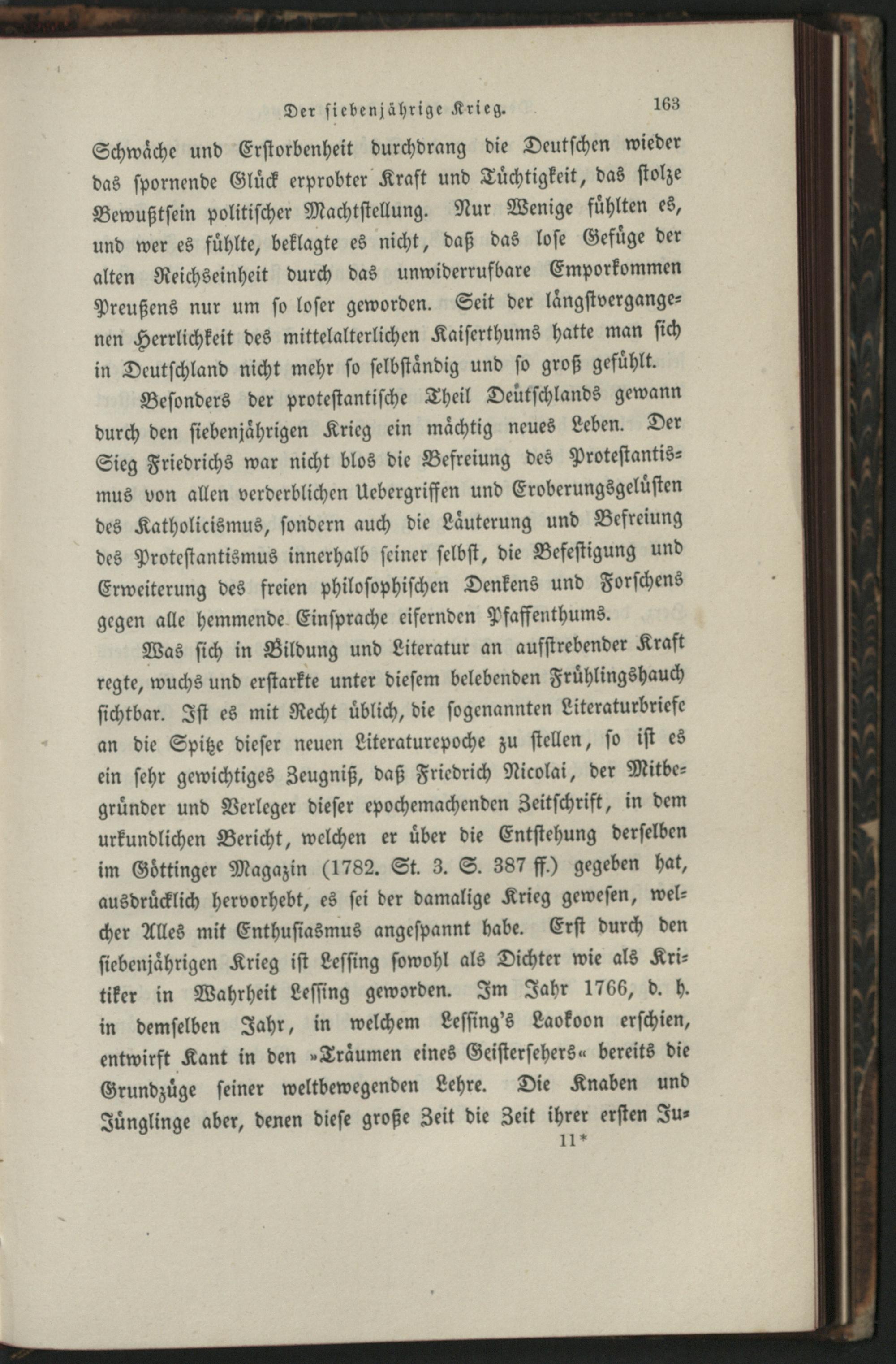 Der siebenjährige Krieg. 163

Schwäche und Erstorbenheit durchdrang die Deutschen wieder das spornende Glück erprobter Kraft und Tüchtigkeit, das stolze Bewußtsein politischer Machtstellung. Nur Wenige fühlten es, und wer es fühlte, beklagte es nicht, daß das lose Gefüge der alten Reichseinheit durch das unwiderrufbare Emporkommen Preußens nur um so loser geworden. Seit der längstvergangenen Herrlichkeit des mittelalterlichen Kaiserthums hatte man sich in Deutschland nicht mehr so selbständig und so groß gefühlt.

Besonders der protestantische Theil Deutschlands gewann durch den siebenjährigen Krieg ein mächtig neues Leben. Der Sieg Friedrichs war nicht blos die Befreiung des Protestantismus von allen verderblichen Uebergriffen und Eroberungsgelüsten des Katholicismus, sondern auch die Läuterung und Befreiung des Protestantismus innerhalb seiner selbst, die Befestigung und Erweiterung des freien philosophischen Denkens und Forschens gegen alle hemmende Einsprache eifernden Pfaffenthums.

Was sich in Bildung und Literatur an aufstrebender Kraft regte, wuchs und erstarkte unter diesem belebenden Frühlingshauch sichtbar. Ist es mit Recht üblich, die sogenannten Literaturbriefe an die Spitze dieser neuen Literaturepoche zu stellen, so ist es ein sehr gewichtiges Zeugniß, daß Friedrich Nicolai, der Mitbegründer und Verleger dieser epochemachenden Zeitschrift, in dem urkundlichen Bericht, welchen er über die Entstehung derselben im Göttinger Magazin (1782. St. 3. S. 387 ff.) gegeben hat, ausdrücklich hervorhebt, es sei der damalige Krieg gewesen, welcher Alles mit Enthusiasmus angespannt habe. Erst durch den siebenjährigen Krieg ist Lessing sowohl als Dichter wie als Kritiker in Wahrheit Lessing geworden. Im Jahr 1766, d. h. in demselben Jahr, in welchem Lessing's Laokoon erschien, entwirft Kant in den »Träumen eines Geistersehers« bereits die Grundzüge seiner weltbewegenden Lehre. Die Knaben und Jünglinge aber, denen diese große Zeit die Zeit ihrer ersten Ju-

11*